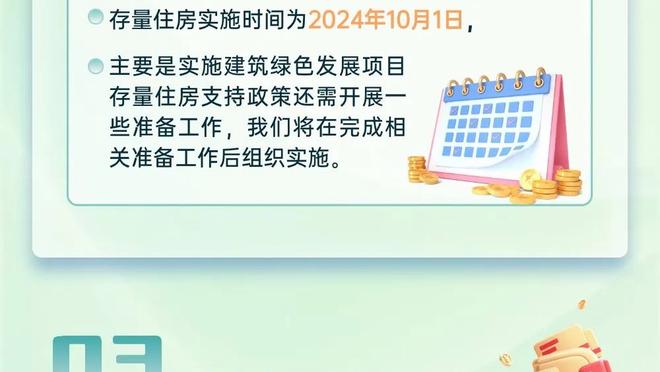 存量住房实施时间为2024年10月1日，

主要是实施建筑绿色发展项目存量住房支持政策还需开展一些准备工作，我们将在完成相关准备工作后组织实施。

03